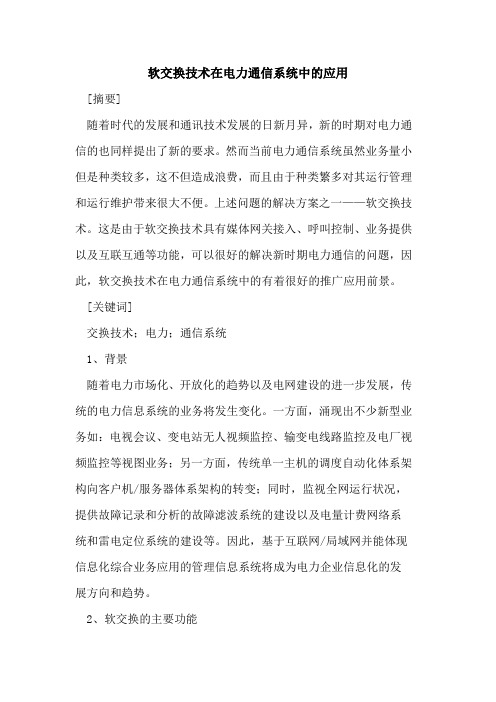 软交换技术在电力通信系统中的应用

[摘要]

随着时代的发展和通讯技术发展的日新月异，新的时期对电力通信的也同样提出了新的要求。然而当前电力通信系统虽然业务量小但是种类较多，这不但造成浪费，而且由于种类繁多对其运行管理和运行维护带来很大不便。上述问题的解决方案之一——软交换技术。这是由于软交换技术具有媒体网关接入、呼叫控制、业务提供以及互联互通等功能，可以很好的解决新时期电力通信的问题，因此，软交换技术在电力通信系统中的有着很好的推广应用前景。

[关键词]

交换技术；电力；通信系统

1、背景

随着电力市场化、开放化的趋势以及电网建设的进一步发展，传统的电力信息系统的业务将发生变化。一方面，涌现出不少新型业务如：电视会议、变电站无人视频监控、输变电线路监控及电厂视频监控等视图业务；另一方面，传统单一主机的调度自动化体系架构向客户机/服务器体系架构的转变；同时，监视全网运行状况，提供故障记录和分析的故障滤波系统的建设以及电量计费网络系统和雷电定位系统的建设等。因此，基于互联网/局域网并能体现信息化综合业务应用的管理信息系统将成为电力企业信息化的发展方向和趋势。

2、软交换的主要功能